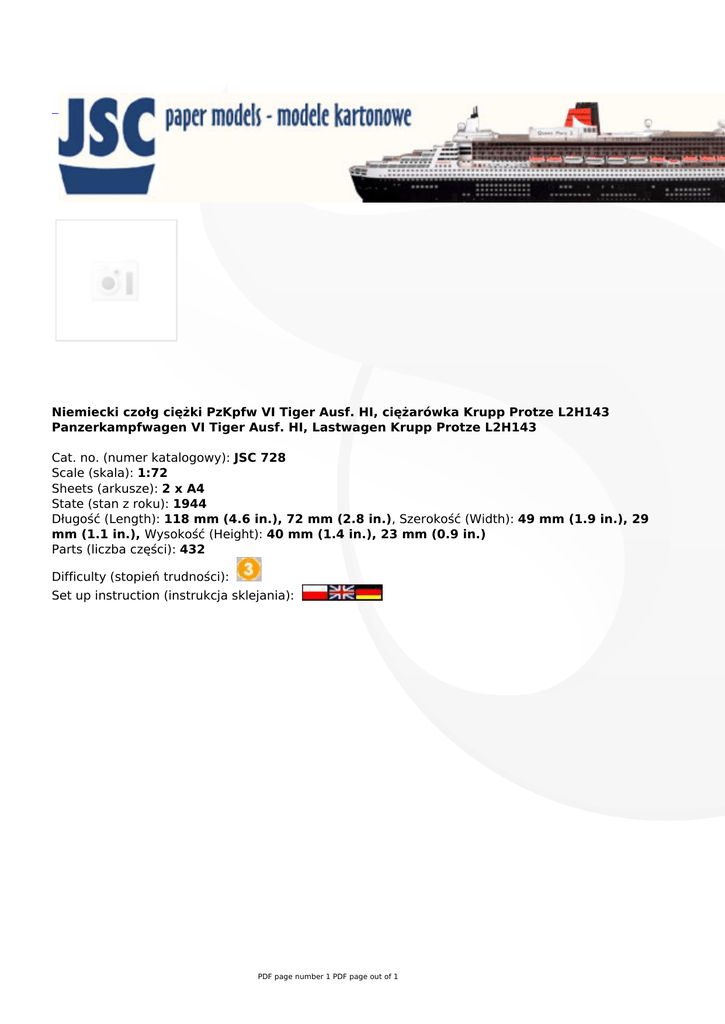 JSC paper models - modele kartonowe

Queen Mary 2

Niemiecki czołg ciężki PzKpfw VI Tiger Ausf. HI, ciężarówka Krupp Protze L2H143
Panzerkampfwagen VI Tiger Ausf. HI, Lastwagen Krupp Protze L2H143

Cat. no. (numer katalogowy): JSC 728
Scale (skala): 1:72
Sheets (arkusze): 2 x A4
State (stan z roku): 1944
Długość (Length): 118 mm (4.6 in.), 72 mm (2.8 in.), Szerokość (Width): 49 mm (1.9 in.), 29 mm (1.1 in.), Wysokość (Height): 40 mm (1.4 in.), 23 mm (0.9 in.)
Parts (liczba części): 432
Difficulty (stopień trudności): 3
Set up instruction (instrukcja sklejania):

PDF page number 1 PDF page out of 1